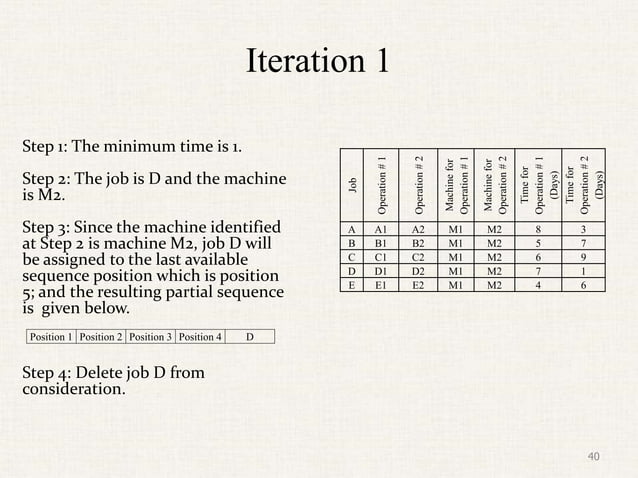 Iteration 1

Step 1: The minimum time is 1.

Step 2: The job is D and the machine is M2.

Step 3: Since the machine identified at Step 2 is machine M2, job D will be assigned to the last available sequence position which is position 5; and the resulting partial sequence is given below.

| Position 1 | Position 2 | Position 3 | Position 4 | D |
|---|---|---|---|---|

Step 4: Delete job D from consideration.

| Job | Operation # 1 | Operation # 2 | Machine for Operation # 1 | Machine for Operation # 2 | Time for Operation # 1 (Days) | Time for Operation # 2 (Days) |
|---|---|---|---|---|---|---|
| A | A1 | A2 | M1 | M2 | 8 | 3 |
| B | B1 | B2 | M1 | M2 | 5 | 7 |
| C | C1 | C2 | M1 | M2 | 6 | 9 |
| D | D1 | D2 | M1 | M2 | 7 | 1 |
| E | E1 | E2 | M1 | M2 | 4 | 6 |

40